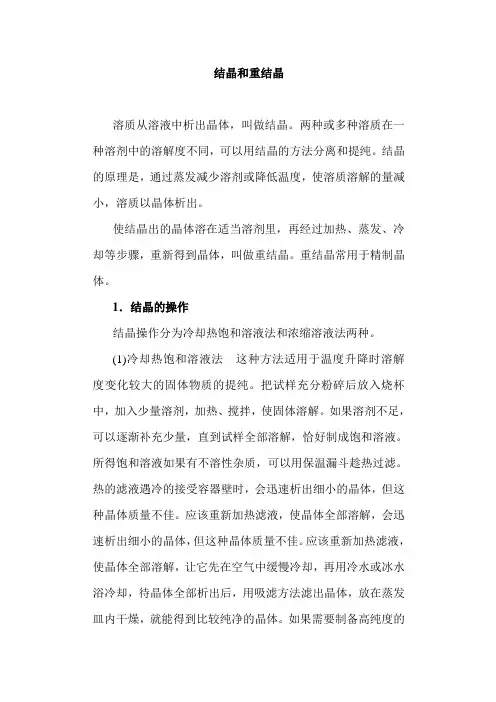 结晶和重结晶

溶质从溶液中析出晶体，叫做结晶。两种或多种溶质在一种溶剂中的溶解度不同，可以用结晶的方法分离和提纯。结晶的原理是，通过蒸发减少溶剂或降低温度，使溶质溶解的量减小，溶质以晶体析出。

使结晶出的晶体溶在适当溶剂里，再经过加热、蒸发、冷却等步骤，重新得到晶体，叫做重结晶。重结晶常用于精制晶体。

1．结晶的操作

结晶操作分为冷却热饱和溶液法和浓缩溶液法两种。

(1)冷却热饱和溶液法　这种方法适用于温度升降时溶解度变化较大的固体物质的提纯。把试样充分粉碎后放入烧杯中，加入少量溶剂，加热、搅拌，使固体溶解。如果溶剂不足，可以逐渐补充少量，直到试样全部溶解，恰好制成饱和溶液。所得饱和溶液如果有不溶性杂质，可以用保温漏斗趁热过滤。热的滤液遇冷的接受容器壁时，会迅速析出细小的晶体，但这种晶体质量不佳。应该重新加热滤液，使晶体全部溶解，会迅速析出细小的晶体，但这种晶体质量不佳。应该重新加热滤液，使晶体全部溶解，让它先在空气中缓慢冷却，再用冷水或冰水浴冷却，待晶体全部析出后，用吸滤方法滤出晶体，放在蒸发皿内干燥，就能得到比较纯净的晶体。如果需要制备高纯度的